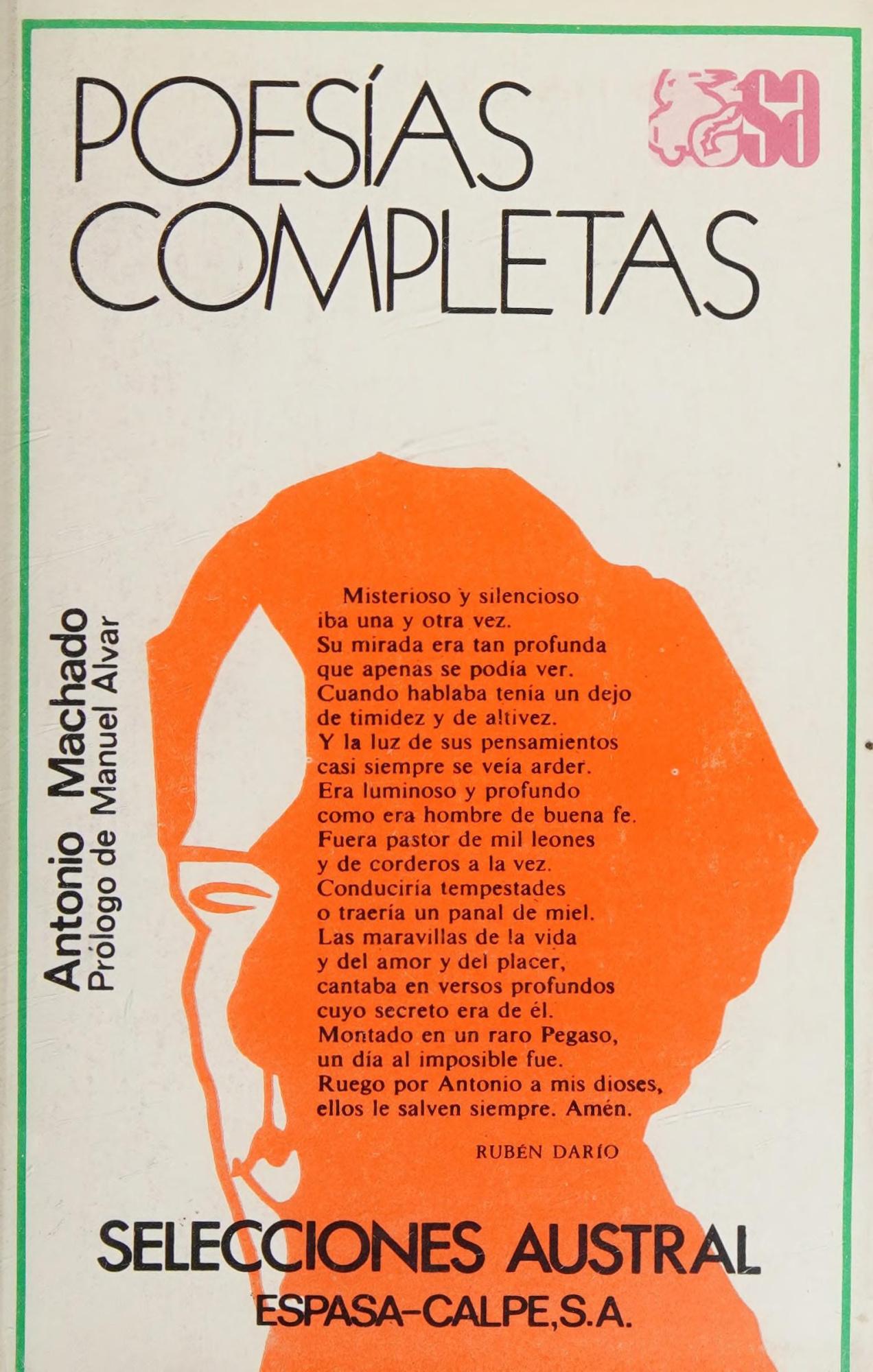 POESÍAS COMPLETAS

Antonio Machado
Prólogo de Manuel Alvar

Misterioso y silencioso
iba una y otra vez.
Su mirada era tan profunda
que apenas se podía ver.
Cuando hablaba tenía un dejo
de timidez y de altivez.
Y la luz de sus pensamientos
casi siempre se veía arder.
Era luminoso y profundo
como era hombre de buena fe.
Fuera pastor de mil leones
y de corderos a la vez.
Conduciría tempestades
o traería un panal de miel.
Las maravillas de la vida
y del amor y del placer,
cantaba en versos profundos
cuyo secreto era de él.
Montado en un raro Pegaso,
un día al imposible fue.
Ruego por Antonio a mis dioses,
ellos le salven siempre. Amén.

RUBÉN DARÍO

SELECCIONES AUSTRAL
ESPASA-CALPE, S.A.